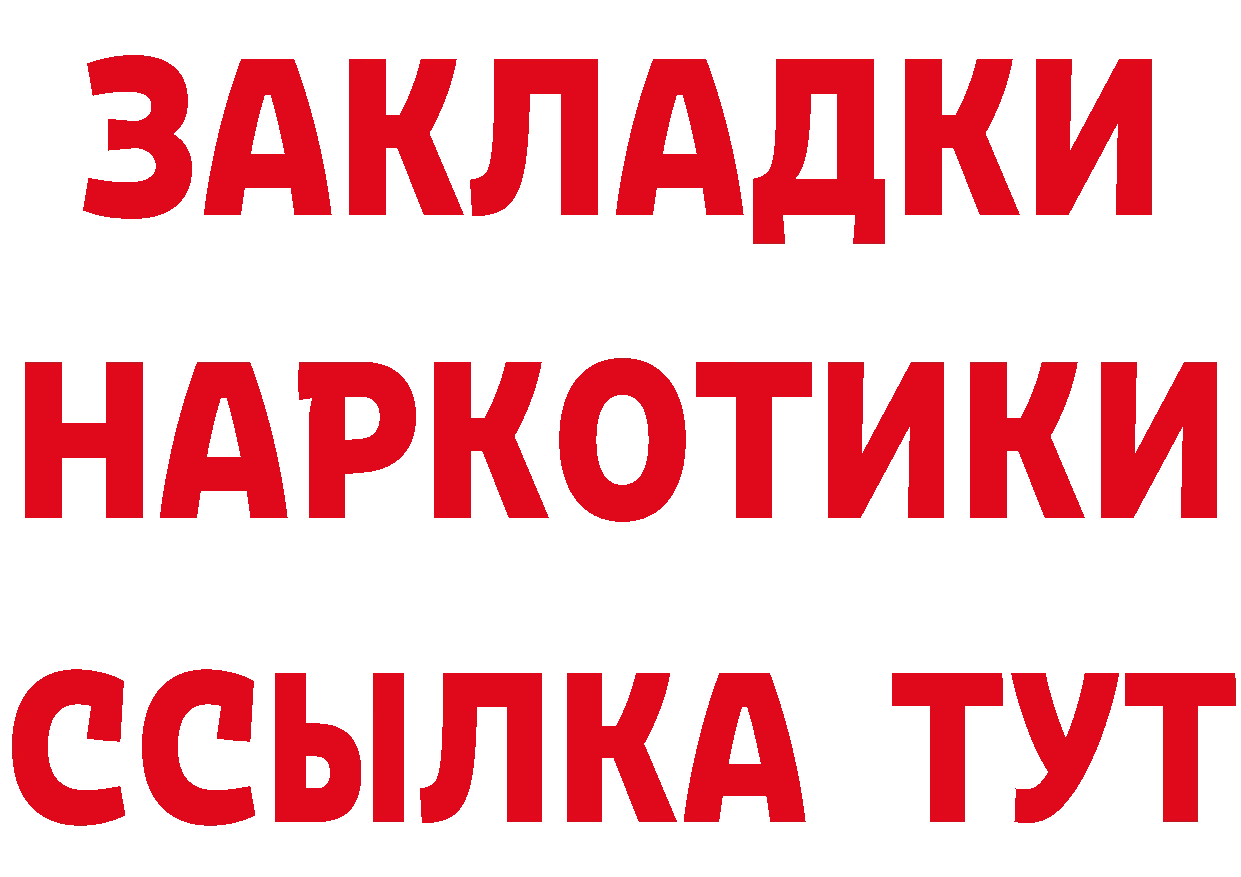 ЗАКЛАДКИ НАРКОТИКИ ССЫЛКА ТУТ